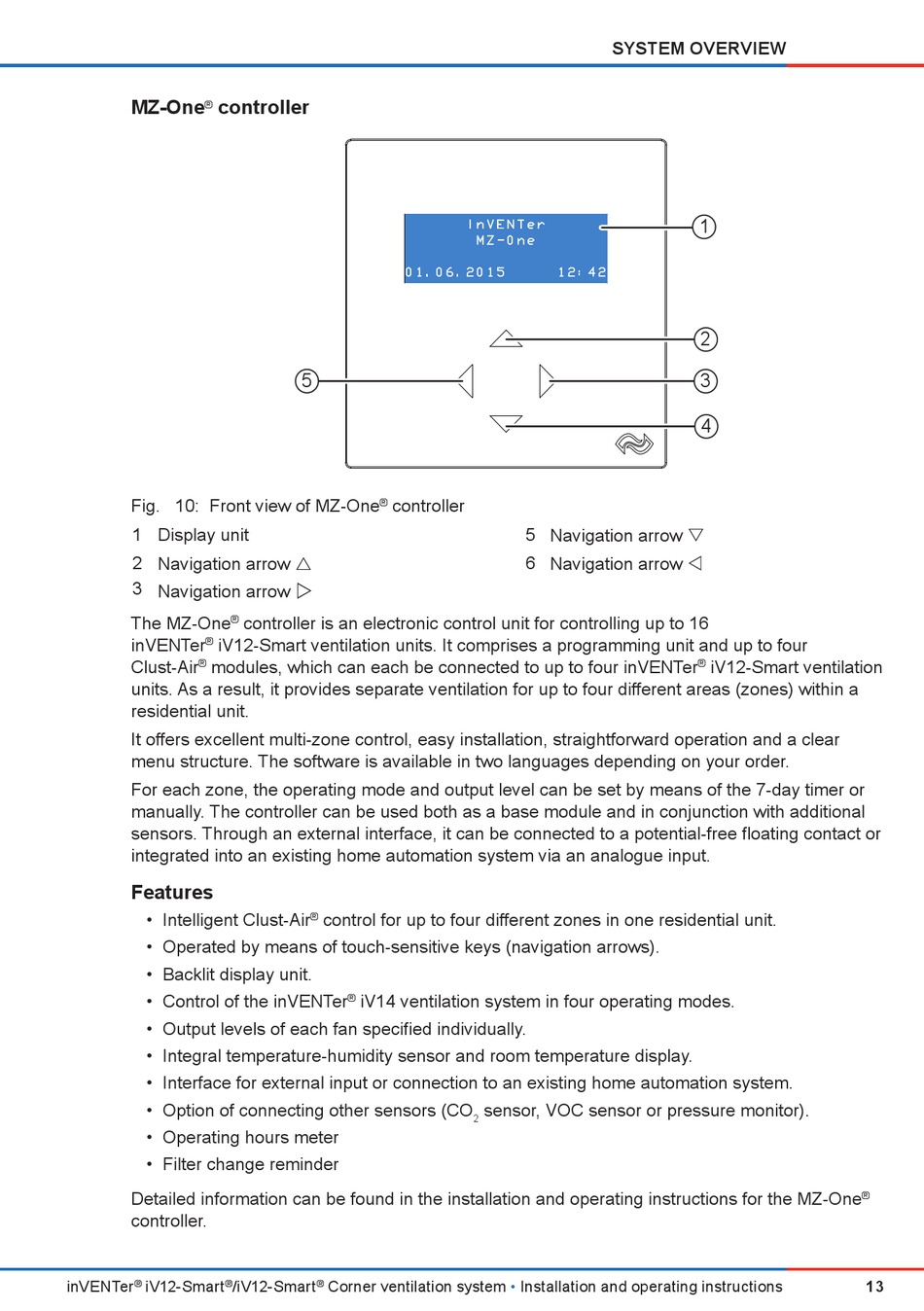 SYSTEM OVERVIEW

MZ-One® controller

InVENTer
MZ-One
01.06.2015 12:42

1
2
3
4
5

Fig. 10: Front view of MZ-One® controller

1 Display unit
2 Navigation arrow △
3 Navigation arrow ▷

5 Navigation arrow ▽
6 Navigation arrow ◁

The MZ-One® controller is an electronic control unit for controlling up to 16 inVENTer® iV12-Smart ventilation units. It comprises a programming unit and up to four Clust-Air® modules, which can each be connected to up to four inVENTer® iV12-Smart ventilation units. As a result, it provides separate ventilation for up to four different areas (zones) within a residential unit.

It offers excellent multi-zone control, easy installation, straightforward operation and a clear menu structure. The software is available in two languages depending on your order.

For each zone, the operating mode and output level can be set by means of the 7-day timer or manually. The controller can be used both as a base module and in conjunction with additional sensors. Through an external interface, it can be connected to a potential-free floating contact or integrated into an existing home automation system via an analogue input.

Features

• Intelligent Clust-Air® control for up to four different zones in one residential unit.
• Operated by means of touch-sensitive keys (navigation arrows).
• Backlit display unit.
• Control of the inVENTer® iV14 ventilation system in four operating modes.
• Output levels of each fan specified individually.
• Integral temperature-humidity sensor and room temperature display.
• Interface for external input or connection to an existing home automation system.
• Option of connecting other sensors ($CO_2$ sensor, VOC sensor or pressure monitor).
• Operating hours meter
• Filter change reminder

Detailed information can be found in the installation and operating instructions for the MZ-One® controller.

inVENTer® iV12-Smart®/iV12-Smart® Corner ventilation system • Installation and operating instructions 13